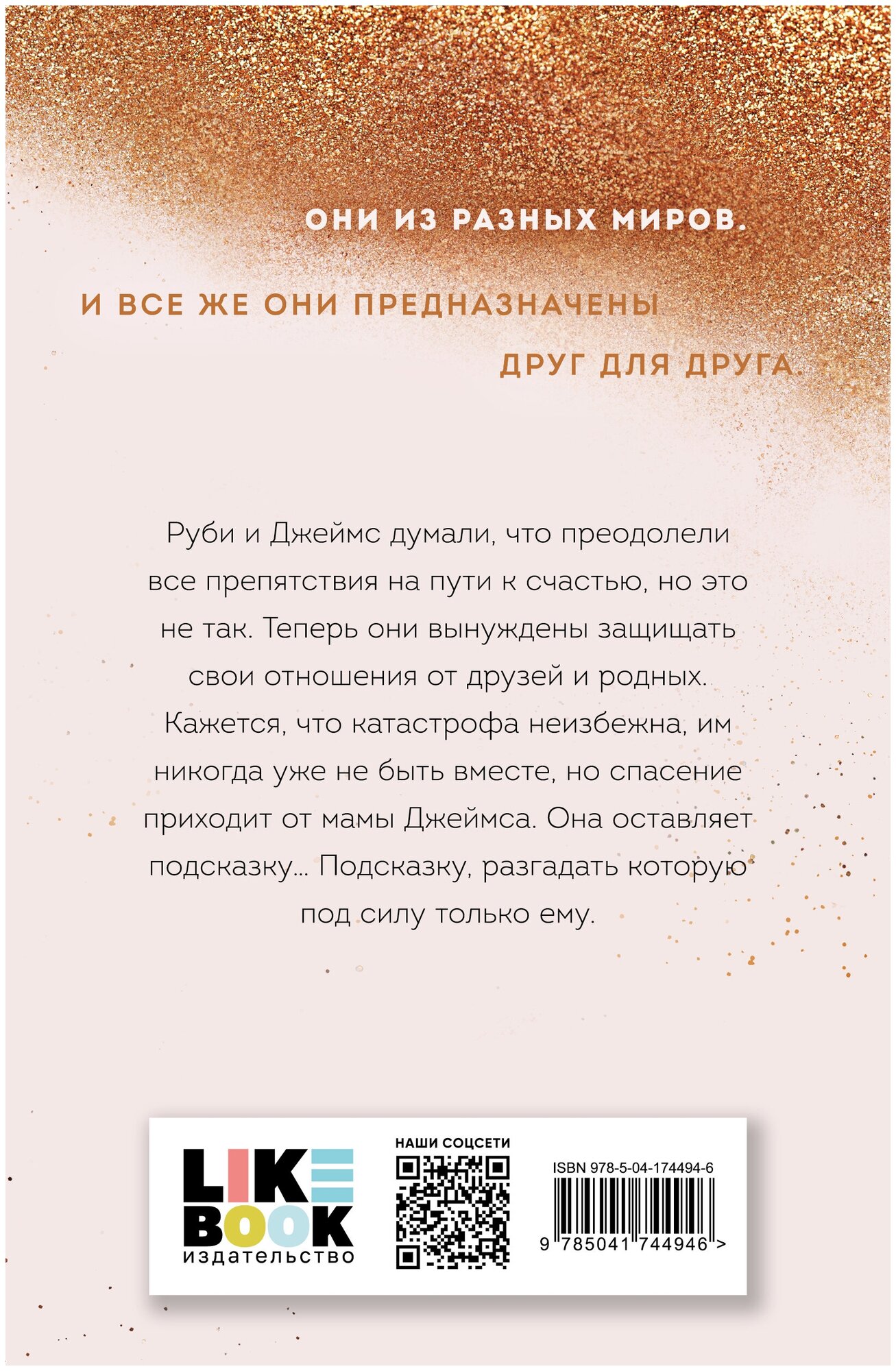 ОНИ ИЗ РАЗНЫХ МИРОВ.

И ВСЕ ЖЕ ОНИ ПРЕДНАЗНАЧЕНЫ ДРУГ ДЛЯ ДРУГА.

Руби и Джеймс думали, что преодолели все препятствия на пути к счастью, но это не так. Теперь они вынуждены защищать свои отношения от друзей и родных. Кажется, что катастрофа неизбежна, им никогда уже не быть вместе, но спасение приходит от мамы Джеймса. Она оставляет подсказку... Подсказку, разгадать которую под силу только ему.

LIKE BOOK
издательство

НАШИ СОЦСЕТИ

ISBN 978-5-04-174494-6

9 785041 744946 >